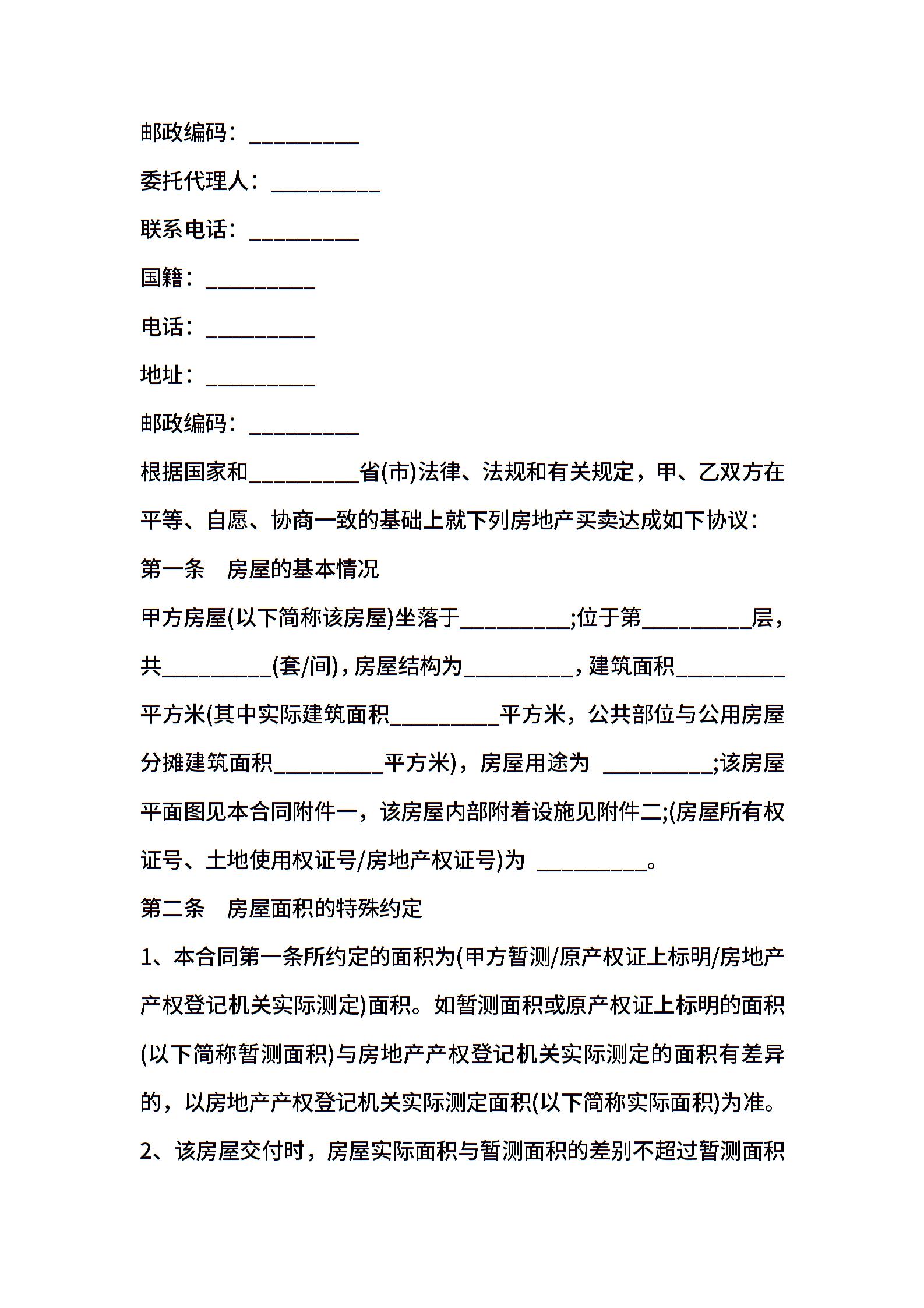 邮政编码：__________

委托代理人：__________

联系电话：__________

国籍：__________

电话：__________

地址：__________

邮政编码：__________

根据国家和__________省(市)法律、法规和有关规定，甲、乙双方在平等、自愿、协商一致的基础上就下列房地产买卖达成如下协议：

第一条　房屋的基本情况

甲方房屋(以下简称该房屋)坐落于__________;位于第__________层，共__________(套/间)，房屋结构为__________，建筑面积__________平方米(其中实际建筑面积__________平方米，公共部位与公用房屋分摊建筑面积__________平方米)，房屋用途为 __________;该房屋平面图见本合同附件一，该房屋内部附着设施见附件二;(房屋所有权证号、土地使用权证号/房地产权证号)为 __________。

第二条　房屋面积的特殊约定

1、本合同第一条所约定的面积为(甲方暂测/原产权证上标明/房地产产权登记机关实际测定)面积。如暂测面积或原产权证上标明的面积(以下简称暂测面积)与房地产产权登记机关实际测定的面积有差异的，以房地产产权登记机关实际测定面积(以下简称实际面积)为准。

2、该房屋交付时，房屋实际面积与暂测面积的差别不超过暂测面积